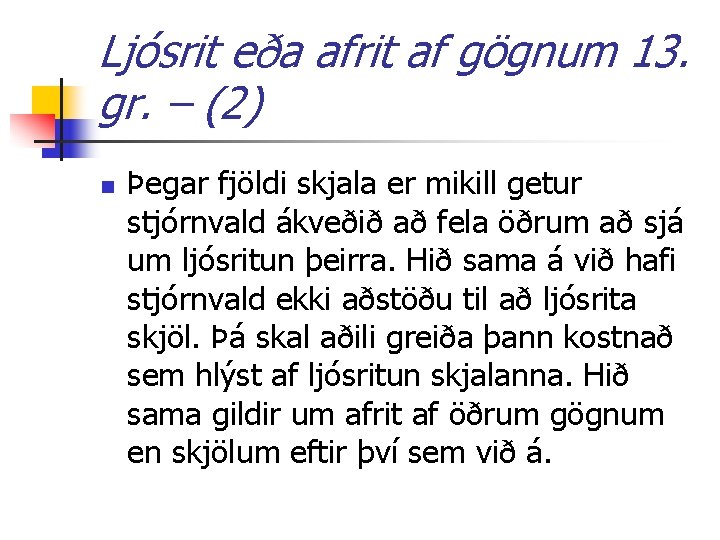 Ljósrit eða afrit af gögnum 13. gr. – (2)

Þegar fjöldi skjala er mikill getur stjórnvald ákveðið að fela öðrum að sjá um ljósritun þeirra. Hið sama á við hafi stjórnvald ekki aðstöðu til að ljósrita skjöl. Þá skal aðili greiða þann kostnað sem hlýst af ljósritun skjalanna. Hið sama gildir um afrit af öðrum gögnum en skjölum eftir því sem við á.